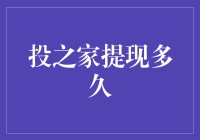 投之家提现多久